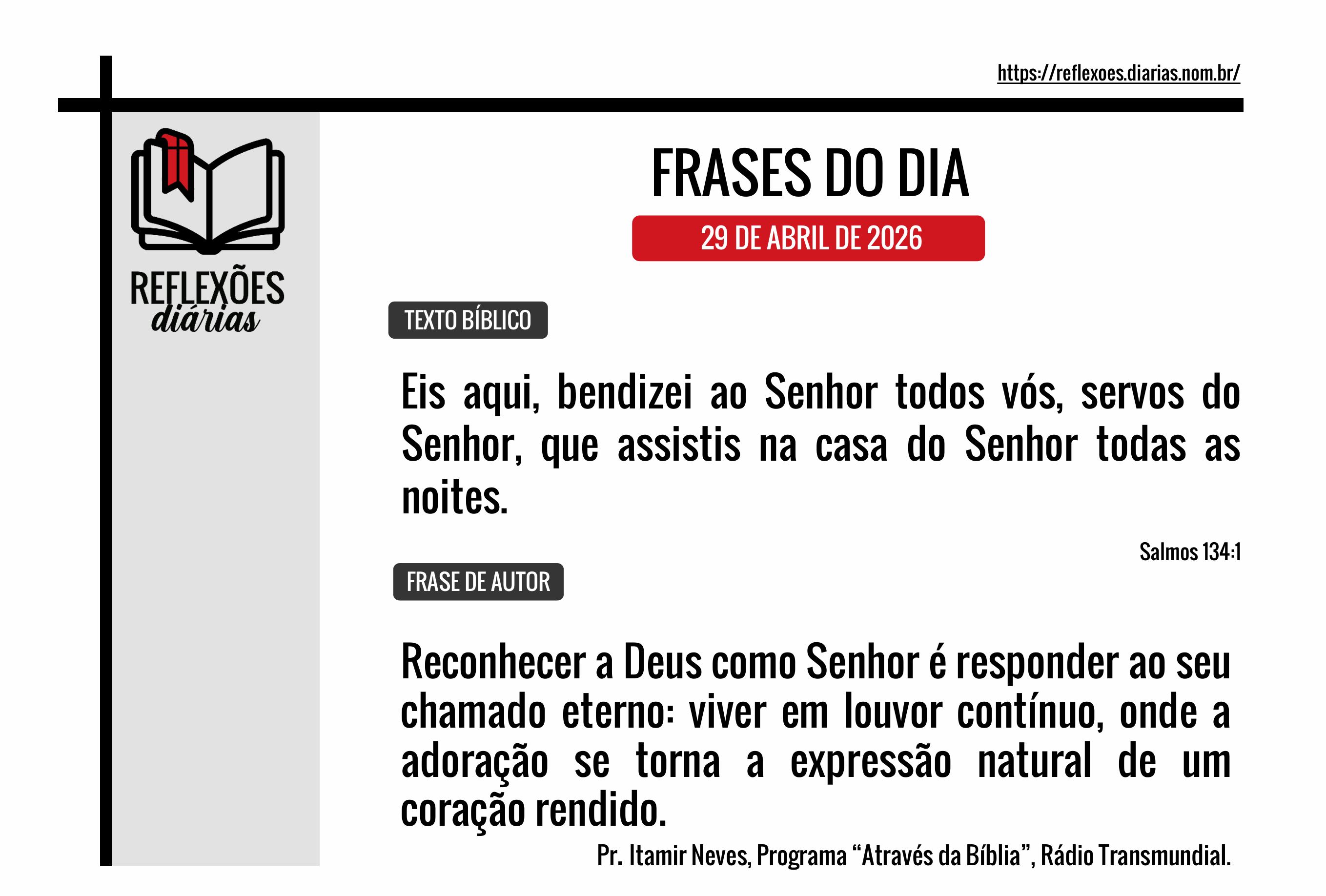 https://reflexoes.diarias.nom.br/

REFLEXÕES
diárias

FRASES DO DIA

29 DE ABRIL DE 2026

TEXTO BÍBLICO

Eis aqui, bendizei ao Senhor todos vós, servos do Senhor, que assistis na casa do Senhor todas as noites.

Salmos 134:1

FRASE DE AUTOR

Reconhecer a Deus como Senhor é responder ao seu chamado eterno: viver em louvor contínuo, onde a adoração se torna a expressão natural de um coração rendido.

Pr. Itamir Neves, Programa “Através da Bíblia”, Rádio Transmundial.